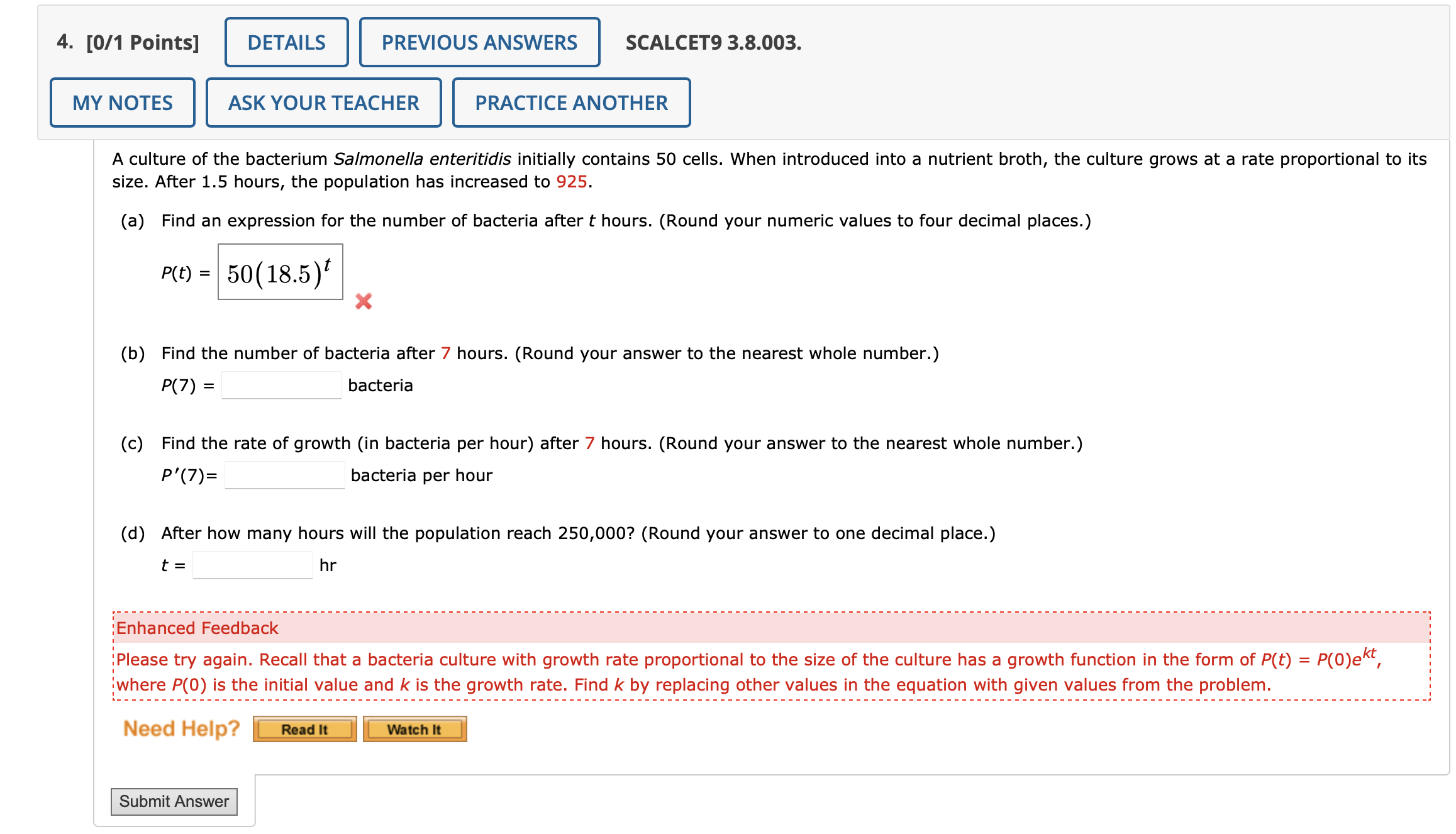 4. [0/1 Points] DETAILS PREVIOUS ANSWERS SCALCET9 3.8.003.

MY NOTES ASK YOUR TEACHER PRACTICE ANOTHER

A culture of the bacterium Salmonella enteritidis initially contains 50 cells. When introduced into a nutrient broth, the culture grows at a rate proportional to its size. After 1.5 hours, the population has increased to 925.

(a) Find an expression for the number of bacteria after $t$ hours. (Round your numeric values to four decimal places.)

$P(t) = 50(18.5)^t$

(b) Find the number of bacteria after 7 hours. (Round your answer to the nearest whole number.)

$P(7) =$ bacteria

(c) Find the rate of growth (in bacteria per hour) after 7 hours. (Round your answer to the nearest whole number.)

$P'(7)=$ bacteria per hour

(d) After how many hours will the population reach 250,000? (Round your answer to one decimal place.)

$t =$ hr

Enhanced Feedback

Please try again. Recall that a bacteria culture with growth rate proportional to the size of the culture has a growth function in the form of $P(t) = P(0)e^{kt}$, where $P(0)$ is the initial value and $k$ is the growth rate. Find $k$ by replacing other values in the equation with given values from the problem.

Need Help? Read It Watch It

Submit Answer